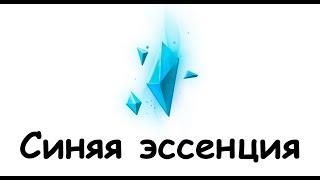 Синяя эссенция